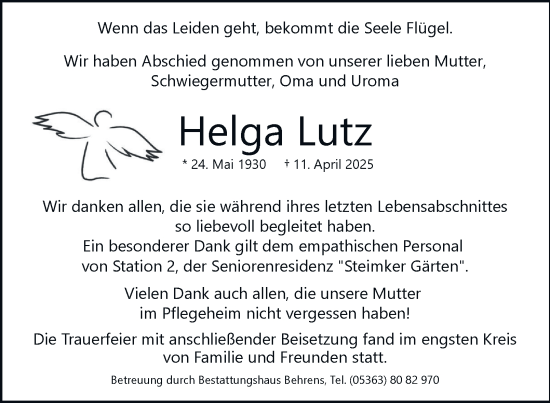 Wenn das Leiden geht, bekommt die Seele Flügel.

Wir haben Abschied genommen von unserer lieben Mutter, Schwiegermutter, Oma und Uroma

Helga Lutz

* 24. Mai 1930 † 11. April 2025

Wir danken allen, die sie während ihres letzten Lebensabschnittes so liebevoll begleitet haben.
Ein besonderer Dank gilt dem empathischen Personal von Station 2, der Seniorenresidenz "Steimker Gärten".

Vielen Dank auch allen, die unsere Mutter im Pflegeheim nicht vergessen haben!

Die Trauerfeier mit anschließender Beisetzung fand im engsten Kreis von Familie und Freunden statt.

Betreuung durch Bestattungshaus Behrens, Tel. (05363) 80 82 970